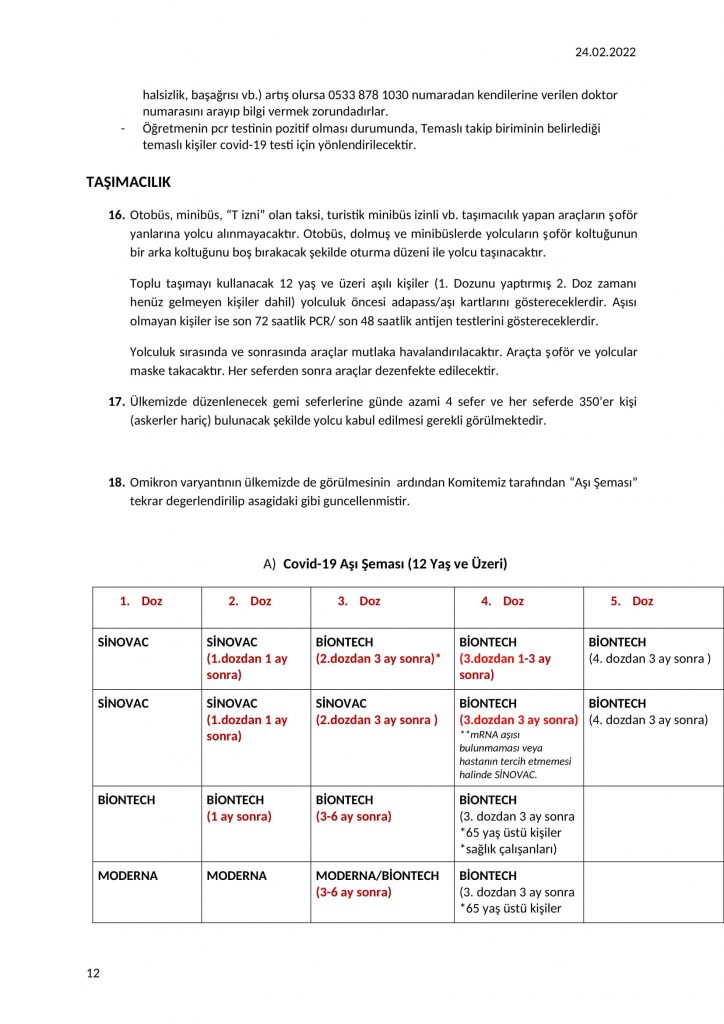 24.02.2022

halsizlik, başağrısı vb.) artış olursa 0533 878 1030 numaradan kendilerine verilen doktor numarasını arayıp bilgi vermek zorundadırlar.

- Öğretmenin pcr testinin pozitif olması durumunda, Temaslı takip biriminin belirlediği temaslı kişiler covid-19 testi için yönlendirilecektir.

TAŞIMACILIK

16. Otobüs, minibüs, "T izni" olan taksi, turistik minibüs izinli vb. taşımacılık yapan araçların şoför yanlarına yolcu alınmayacaktır. Otobüs, dolmuş ve minibüslerde yolcuların şoför koltuğunun bir arka koltuğunu boş bırakacak şekilde oturma düzeni ile yolcu taşınacaktır.

Toplu taşımayı kullanacak 12 yaş ve üzeri aşılı kişiler (1. Dozunu yaptırmış 2. Doz zamanı henüz gelmeyen kişiler dahil) yolculuk öncesi adapass/aşı kartlarını göstereceklerdir. Aşısı olmayan kişiler ise son 72 saatlik PCR/ son 48 saatlik antijen testlerini göstereceklerdir.

Yolculuk sırasında ve sonrasında araçlar mutlaka havalandırılacaktır. Araçta şoför ve yolcular maske takacaktır. Her seferden sonra araçlar dezenfekte edilecektir.

17. Ülkemizde düzenlenecek gemi seferlerine günde azami 4 sefer ve her seferde 350'er kişi (askerler hariç) bulunacak şekilde yolcu kabul edilmesi gerekli görülmektedir.

18. Omikron varyantının ülkemizde de görülmesinin ardından Komitemiz tarafından "Aşı Şeması" tekrar degerlendirilip asagidaki gibi guncellenmistir.

A) Covid-19 Aşı Şeması (12 Yaş ve Üzeri)

| 1. Doz | 2. Doz | 3. Doz | 4. Doz | 5. Doz |
|---|---|---|---|---|
| SİNOVAC | SİNOVAC (1.dozdan 1 ay sonra) | BİONTECH (2.dozdan 3 ay sonra)* | BİONTECH (3.dozdan 1-3 ay sonra) | BİONTECH (4. dozdan 3 ay sonra ) |
| SİNOVAC | SİNOVAC (1.dozdan 1 ay sonra) | SİNOVAC (2.dozdan 3 ay sonra ) | BİONTECH (3.dozdan 3 ay sonra) **mRNA aşısı bulunmaması veya hastanın tercih etmemesi halinde SİNOVAC. | BİONTECH (4. dozdan 3 ay sonra) |
| BİONTECH | BİONTECH (1 ay sonra) | BİONTECH (3-6 ay sonra) | BİONTECH (3. dozdan 3 ay sonra *65 yaş üstü kişiler *sağlık çalışanları) | |
| MODERNA | MODERNA | MODERNA/BİONTECH (3-6 ay sonra) | BİONTECH (3. dozdan 3 ay sonra *65 yaş üstü kişiler | |

12